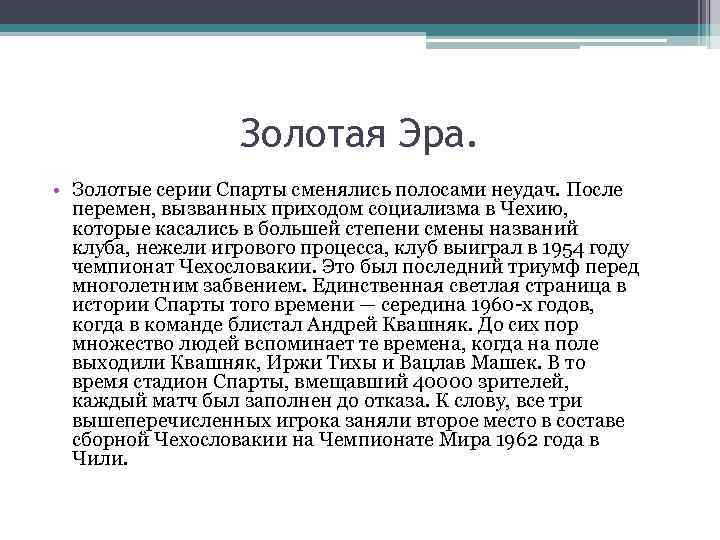 Золотая Эра.

• Золотые серии Спарты сменялись полосами неудач. После перемен, вызванных приходом социализма в Чехию, которые касались в большей степени смены названий клуба, нежели игрового процесса, клуб выиграл в 1954 году чемпионат Чехословакии. Это был последний триумф перед многолетним забвением. Единственная светлая страница в истории Спарты того времени — середина 1960-х годов, когда в команде блистал Андрей Квашняк. До сих пор множество людей вспоминает те времена, когда на поле выходили Квашняк, Иржи Тихы и Вацлав Машек. В то время стадион Спарты, вмещавший 40000 зрителей, каждый матч был заполнен до отказа. К слову, все три вышеперечисленных игрока заняли второе место в составе сборной Чехословакии на Чемпионате Мира 1962 года в Чили.